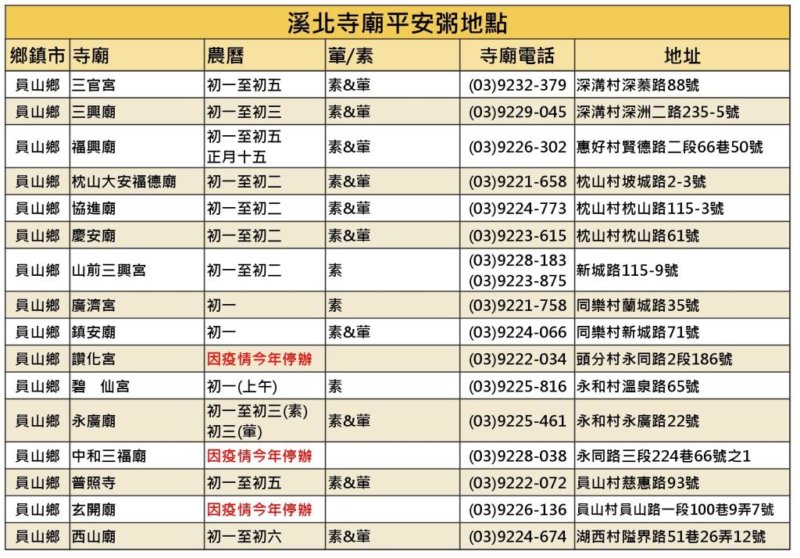 溪北寺廟平安粥地點

| 鄉鎮市 | 寺廟 | 農曆 | 葷/素 | 寺廟電話 | 地址 |
|---|---|---|---|---|---|
| 員山鄉 | 三官宮 | 初一至初五 | 素&葷 | (03)9232-379 | 深溝村深蓁路88號 |
| 員山鄉 | 三興廟 | 初一至初三 | 素&葷 | (03)9229-045 | 深溝村深洲二路235-5號 |
| 員山鄉 | 福興廟 | 初一至初五 正月十五 | 素&葷 | (03)9226-302 | 惠好村賢德路二段66巷50號 |
| 員山鄉 | 枕山大安福德廟 | 初一至初二 | 素&葷 | (03)9221-658 | 枕山村坡城路2-3號 |
| 員山鄉 | 協進廟 | 初一至初二 | 素&葷 | (03)9224-773 | 枕山村枕山路115-3號 |
| 員山鄉 | 慶安廟 | 初一至初二 | 素&葷 | (03)9223-615 | 枕山村枕山路61號 |
| 員山鄉 | 山前三興宮 | 初一至初二 | 素 | (03)9228-183 (03)9223-875 | 新城路115-9號 |
| 員山鄉 | 廣濟宮 | 初一 | 素 | (03)9221-758 | 同樂村蘭城路35號 |
| 員山鄉 | 鎮安廟 | 初一 | 素&葷 | (03)9224-066 | 同樂村新城路71號 |
| 員山鄉 | 讚化宮 | 因疫情今年停辦 | | (03)9222-034 | 頭分村永同路2段186號 |
| 員山鄉 | 碧　仙宮 | 初一(上午) | 素 | (03)9225-816 | 永和村溫泉路65號 |
| 員山鄉 | 永廣廟 | 初一至初三(素) 初三(葷) | 素&葷 | (03)9225-461 | 永和村永廣路22號 |
| 員山鄉 | 中和三福廟 | 因疫情今年停辦 | | (03)9228-038 | 永同路三段224巷66號之1 |
| 員山鄉 | 普照寺 | 初一至初五 | 素&葷 | (03)9222-072 | 員山村慈惠路93號 |
| 員山鄉 | 玄開廟 | 因疫情今年停辦 | | (03)9226-136 | 員山村員山路一段100巷9弄7號 |
| 員山鄉 | 西山廟 | 初一至初六 | 素&葷 | (03)9224-674 | 湖西村隘界路51巷26弄12號 |